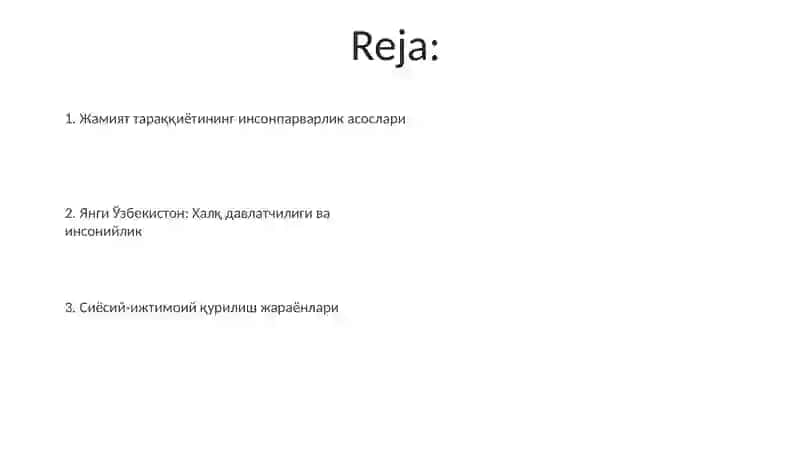 Reja:

1. Жамият тараққиётининг инсонпарварлик асослари

2. Янги Ўзбекистон: Халқ давлатчилиги ва инсонийлик

3. Сиёсий-ижтимоий қурилиш жараёнлари